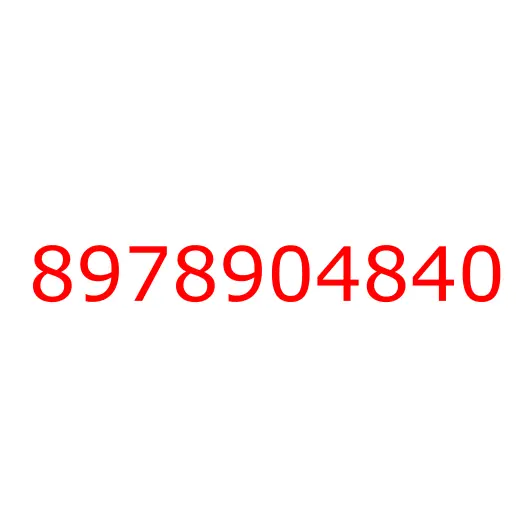 8978904840